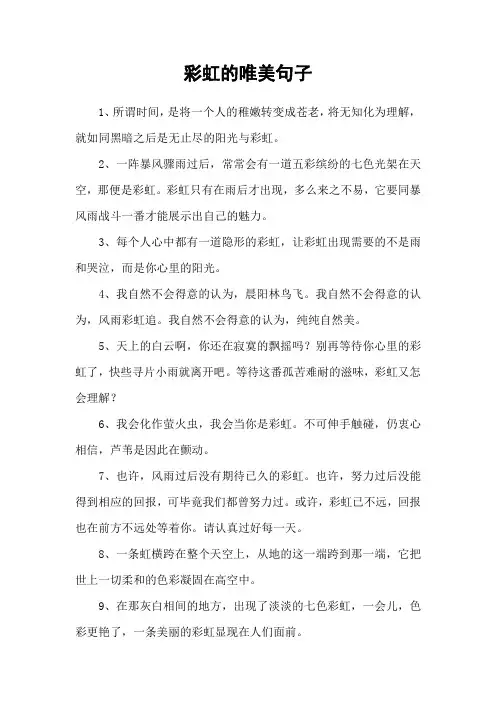 彩虹的唯美句子

1、所谓时间，是将一个人的稚嫩转变成苍老，将无知化为理解，就如同黑暗之后是无止尽的阳光与彩虹。

2、一阵暴风骤雨过后，常常会有一道五彩缤纷的七色光架在天空，那便是彩虹。彩虹只有在雨后才出现，多么来之不易，它要同暴风雨战斗一番才能展示出自己的魅力。

3、每个人心中都有一道隐形的彩虹，让彩虹出现需要的不是雨和哭泣，而是你心里的阳光。

4、我自然不会得意的认为，晨阳林鸟飞。我自然不会得意的认为，风雨彩虹追。我自然不会得意的认为，纯纯自然美。

5、天上的白云啊，你还在寂寞的飘摇吗？别再等待你心里的彩虹了，快些寻片小雨就离开吧。等待这番孤苦难耐的滋味，彩虹又怎会理解？

6、我会化作萤火虫，我会当你是彩虹。不可伸手触碰，仍衷心相信，芦苇是因此在颤动。

7、也许，风雨过后没有期待已久的彩虹。也许，努力过后没能得到相应的回报，可毕竟我们都曾努力过。或许，彩虹已不远，回报也在前方不远处等着你。请认真过好每一天。

8、一条虹横跨在整个天空上，从地的这一端跨到那一端，它把世上一切柔和的色彩凝固在高空中。

9、在那灰白相间的地方，出现了淡淡的七色彩虹，一会儿，色彩更艳了，一条美丽的彩虹显现在人们面前。